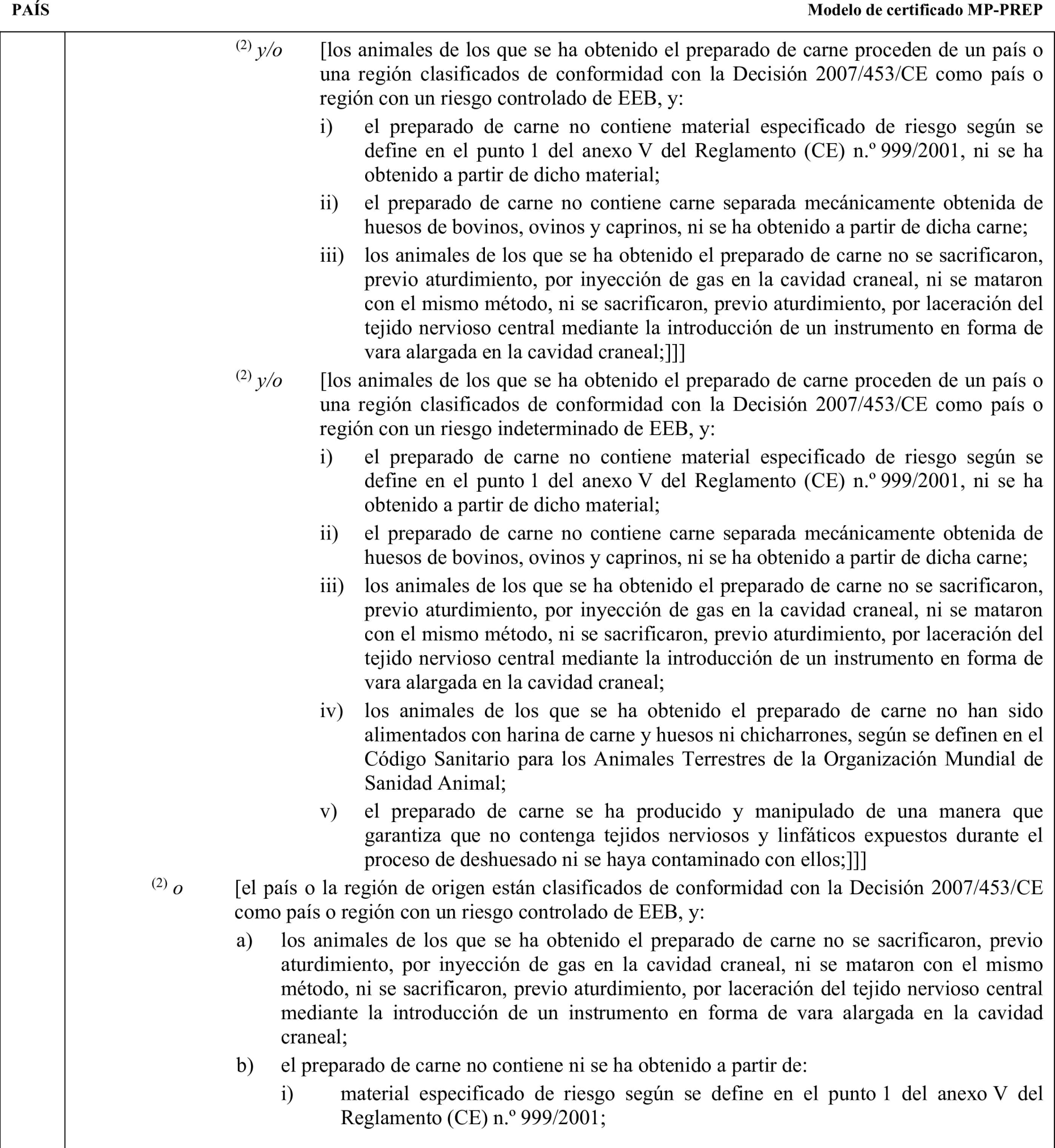 PAÍS

Modelo de certificado MP-PREP

$^{(2)}$ y/o [los animales de los que se ha obtenido el preparado de carne proceden de un país o una región clasificados de conformidad con la Decisión 2007/453/CE como país o región con un riesgo controlado de EEB, y:

i) el preparado de carne no contiene material especificado de riesgo según se define en el punto 1 del anexo V del Reglamento (CE) n.º 999/2001, ni se ha obtenido a partir de dicho material;

ii) el preparado de carne no contiene carne separada mecánicamente obtenida de huesos de bovinos, ovinos y caprinos, ni se ha obtenido a partir de dicha carne;

iii) los animales de los que se ha obtenido el preparado de carne no se sacrificaron, previo aturdimiento, por inyección de gas en la cavidad craneal, ni se mataron con el mismo método, ni se sacrificaron, previo aturdimiento, por laceración del tejido nervioso central mediante la introducción de un instrumento en forma de vara alargada en la cavidad craneal;]]]

$^{(2)}$ y/o [los animales de los que se ha obtenido el preparado de carne proceden de un país o una región clasificados de conformidad con la Decisión 2007/453/CE como país o región con un riesgo indeterminado de EEB, y:

i) el preparado de carne no contiene material especificado de riesgo según se define en el punto 1 del anexo V del Reglamento (CE) n.º 999/2001, ni se ha obtenido a partir de dicho material;

ii) el preparado de carne no contiene carne separada mecánicamente obtenida de huesos de bovinos, ovinos y caprinos, ni se ha obtenido a partir de dicha carne;

iii) los animales de los que se ha obtenido el preparado de carne no se sacrificaron, previo aturdimiento, por inyección de gas en la cavidad craneal, ni se mataron con el mismo método, ni se sacrificaron, previo aturdimiento, por laceración del tejido nervioso central mediante la introducción de un instrumento en forma de vara alargada en la cavidad craneal;

iv) los animales de los que se ha obtenido el preparado de carne no han sido alimentados con harina de carne y huesos ni chicharrones, según se definen en el Código Sanitario para los Animales Terrestres de la Organización Mundial de Sanidad Animal;

v) el preparado de carne se ha producido y manipulado de una manera que garantiza que no contenga tejidos nerviosos y linfáticos expuestos durante el proceso de deshuesado ni se haya contaminado con ellos;]]]

$^{(2)}$ o [el país o la región de origen están clasificados de conformidad con la Decisión 2007/453/CE como país o región con un riesgo controlado de EEB, y:

a) los animales de los que se ha obtenido el preparado de carne no se sacrificaron, previo aturdimiento, por inyección de gas en la cavidad craneal, ni se mataron con el mismo método, ni se sacrificaron, previo aturdimiento, por laceración del tejido nervioso central mediante la introducción de un instrumento en forma de vara alargada en la cavidad craneal;

b) el preparado de carne no contiene ni se ha obtenido a partir de:

i) material especificado de riesgo según se define en el punto 1 del anexo V del Reglamento (CE) n.º 999/2001;